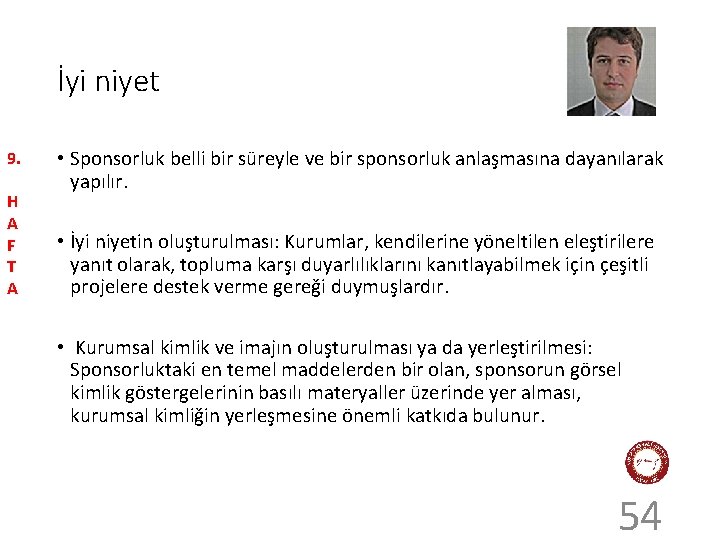 İyi niyet

9.

H
A
F
T
A

• Sponsorluk belli bir süreyle ve bir sponsorluk anlaşmasına dayanılarak yapılır.

• İyi niyetin oluşturulması: Kurumlar, kendilerine yöneltilen eleştirilere yanıt olarak, topluma karşı duyarlılıklarını kanıtlayabilmek için çeşitli projelere destek verme gereği duymuşlardır.

• Kurumsal kimlik ve imajın oluşturulması ya da yerleştirilmesi: Sponsorluktaki en temel maddelerden bir olan, sponsorun görsel kimlik göstergelerinin basılı materyaller üzerinde yer alması, kurumsal kimliğin yerleşmesine önemli katkıda bulunur.

54